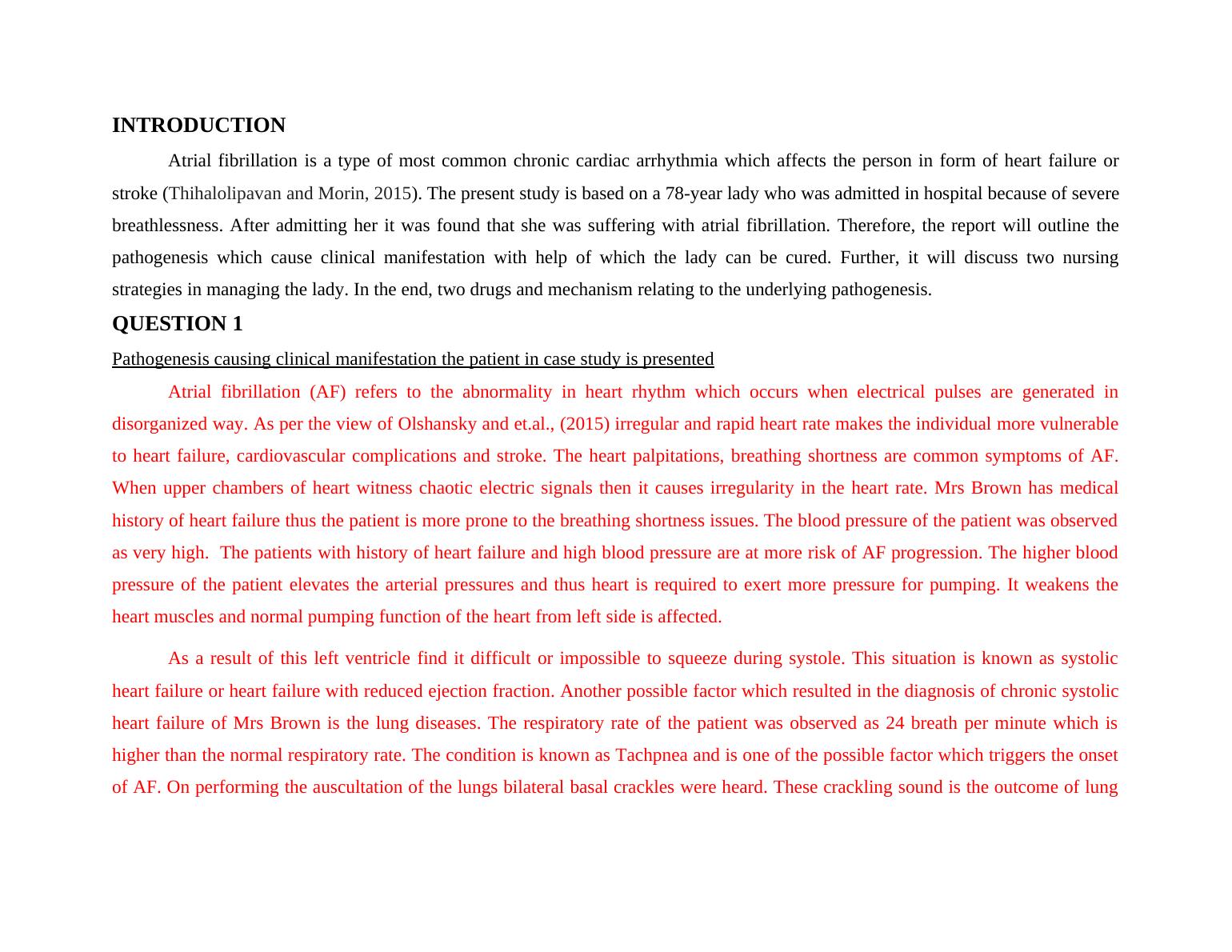 INTRODUCTION

Atrial fibrillation is a type of most common chronic cardiac arrhythmia which affects the person in form of heart failure or stroke (Thihalolipavan and Morin, 2015). The present study is based on a 78-year lady who was admitted in hospital because of severe breathlessness. After admitting her it was found that she was suffering with atrial fibrillation. Therefore, the report will outline the pathogenesis which cause clinical manifestation with help of which the lady can be cured. Further, it will discuss two nursing strategies in managing the lady. In the end, two drugs and mechanism relating to the underlying pathogenesis.

QUESTION 1

Pathogenesis causing clinical manifestation the patient in case study is presented

Atrial fibrillation (AF) refers to the abnormality in heart rhythm which occurs when electrical pulses are generated in disorganized way. As per the view of Olshansky and et.al., (2015) irregular and rapid heart rate makes the individual more vulnerable to heart failure, cardiovascular complications and stroke. The heart palpitations, breathing shortness are common symptoms of AF. When upper chambers of heart witness chaotic electric signals then it causes irregularity in the heart rate. Mrs Brown has medical history of heart failure thus the patient is more prone to the breathing shortness issues. The blood pressure of the patient was observed as very high. The patients with history of heart failure and high blood pressure are at more risk of AF progression. The higher blood pressure of the patient elevates the arterial pressures and thus heart is required to exert more pressure for pumping. It weakens the heart muscles and normal pumping function of the heart from left side is affected.

As a result of this left ventricle find it difficult or impossible to squeeze during systole. This situation is known as systolic heart failure or heart failure with reduced ejection fraction. Another possible factor which resulted in the diagnosis of chronic systolic heart failure of Mrs Brown is the lung diseases. The respiratory rate of the patient was observed as 24 breath per minute which is higher than the normal respiratory rate. The condition is known as Tachpnea and is one of the possible factor which triggers the onset of AF. On performing the auscultation of the lungs bilateral basal crackles were heard. These crackling sound is the outcome of lung